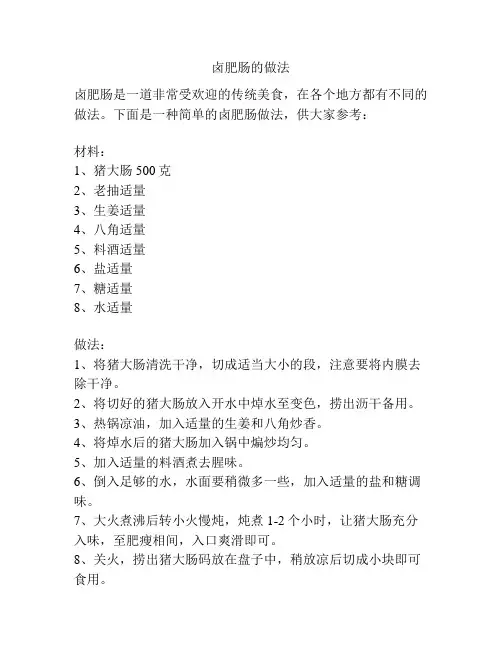 卤肥肠的做法

卤肥肠是一道非常受欢迎的传统美食，在各个地方都有不同的做法。下面是一种简单的卤肥肠做法，供大家参考：

材料：
1、猪大肠 500 克
2、老抽适量
3、生姜适量
4、八角适量
5、料酒适量
6、盐适量
7、糖适量
8、水适量

做法：
1、将猪大肠清洗干净，切成适当大小的段，注意要将内膜去除干净。
2、将切好的猪大肠放入开水中焯水至变色，捞出沥干备用。
3、热锅凉油，加入适量的生姜和八角炒香。
4、将焯水后的猪大肠加入锅中煸炒均匀。
5、加入适量的料酒煮去腥味。
6、倒入足够的水，水面要稍微多一些，加入适量的盐和糖调味。
7、大火煮沸后转小火慢炖，炖煮 1-2 个小时，让猪大肠充分入味，至肥瘦相间，入口爽滑即可。
8、关火，捞出猪大肠码放在盘子中，稍放凉后切成小块即可食用。